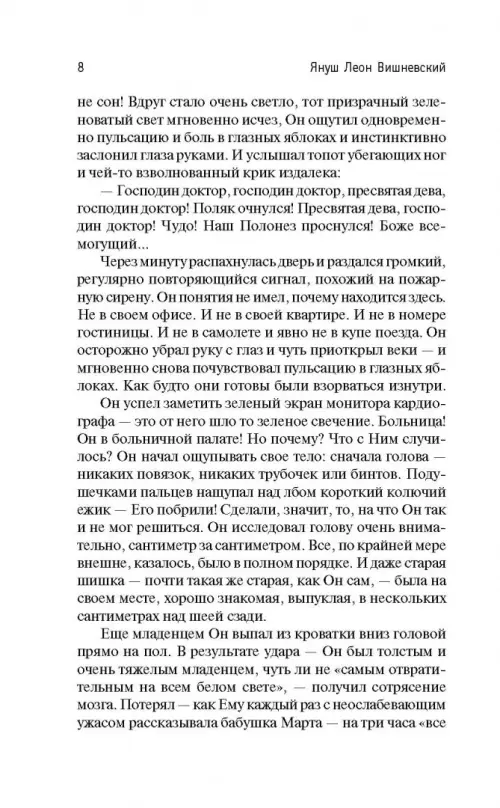 8 Януш Леон Вишневский

не сон! Вдруг стало очень светло, тот призрачный зеленоватый свет мгновенно исчез, Он ощутил одновременно пульсацию и боль в глазных яблоках и инстинктивно заслонил глаза руками. И услышал топот убегающих ног и чей-то взволнованный крик издалека:

— Господин доктор, господин доктор, пресвятая дева, господин доктор! Поляк очнулся! Пресвятая дева, господин доктор! Чудо! Наш Полонез проснулся! Боже всемогущий...

Через минуту распахнулась дверь и раздался громкий, регулярно повторяющийся сигнал, похожий на пожарную сирену. Он понятия не имел, почему находится здесь. Не в своем офисе. И не в своей квартире. И не в номере гостиницы. И не в самолете и явно не в купе поезда. Он осторожно убрал руку с глаз и чуть приоткрыл веки — и мгновенно снова почувствовал пульсацию в глазных яблоках. Как будто они готовы были взорваться изнутри.

Он успел заметить зеленый экран монитора кардиографа — это от него шло то зеленое свечение. Больница! Он в больничной палате! Но почему? Что с Ним случилось? Он начал ощупывать свое тело: сначала голова — никаких повязок, никаких трубочек или бинтов. Подушечками пальцев нащупал над лбом короткий колючий ежик — Его побрили! Сделали, значит, то, на что Он так и не мог решиться. Он исследовал голову очень внимательно, сантиметр за сантиметром. Все, по крайней мере внешне, казалось, было в полном порядке. И даже старая шишка — почти такая же старая, как Он сам, — была на своем месте, хорошо знакомая, выпуклая, в нескольких сантиметрах над шеей сзади.

Еще младенцем Он выпал из кроватки вниз головой прямо на пол. В результате удара — Он был толстым и очень тяжелым младенцем, чуть ли не «самым отвратительным на всем белом свете», — получил сотрясение мозга. Потерял — как Ему каждый раз с неослабевающим ужасом рассказывала бабушка Марта — на три часа «все